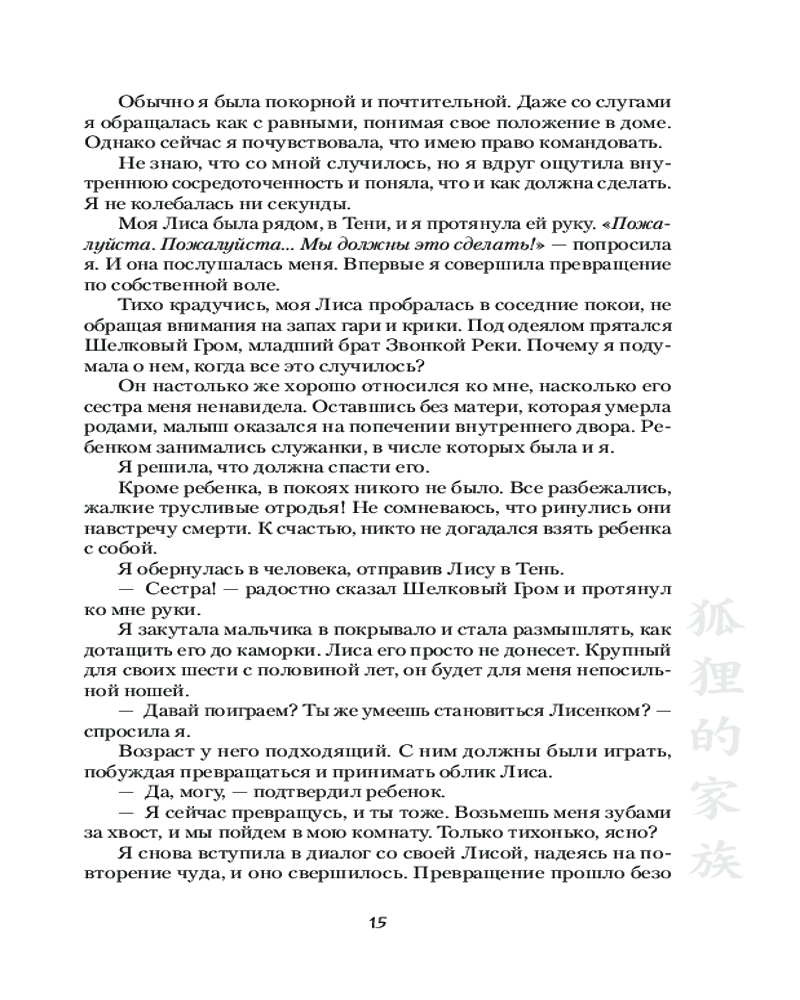 Обычно я была покорной и почтительной. Даже со слугами я обращалась как с равными, понимая свое положение в доме. Однако сейчас я почувствовала, что имею право командовать.

Не знаю, что со мной случилось, но я вдруг ощутила внутреннюю сосредоточенность и поняла, что и как должна сделать. Я не колебалась ни секунды.

Моя Лиса была рядом, в Тени, и я протянула ей руку. «Пожалуйста. Пожалуйста... Мы должны это сделать!» — попросила я. И она послушалась меня. Впервые я совершила превращение по собственной воле.

Тихо крадучись, моя Лиса пробралась в соседние покои, не обращая внимания на запах гари и крики. Под одеялом прятался Шелковый Гром, младший брат Звонкой Реки. Почему я подумала о нем, когда все это случилось?

Он настолько же хорошо относился ко мне, насколько его сестра меня ненавидела. Оставшись без матери, которая умерла родами, малыш оказался на попечении внутреннего двора. Ребенком занимались служанки, в числе которых была и я.

Я решила, что должна спасти его.

Кроме ребенка, в покоях никого не было. Все разбежались, жалкие трусливые отродья! Не сомневаюсь, что ринулись они навстречу смерти. К счастью, никто не догадался взять ребенка с собой.

Я обернулась в человека, отправив Лису в Тень.

— Сестра! — радостно сказал Шелковый Гром и протянул ко мне руки.

Я закутала мальчика в покрывало и стала размышлять, как дотащить его до каморки. Лиса его просто не донесет. Крупный для своих шести с половиной лет, он будет для меня непосильной ношей.

— Давай поиграем? Ты же умеешь становиться Лисенком? — спросила я.

Возраст у него подходящий. С ним должны были играть, побуждая превращаться и принимать облик Лиса.

— Да, могу, — подтвердил ребенок.

— Я сейчас превращусь, и ты тоже. Возьмешь меня зубами за хвост, и мы пойдем в мою комнату. Только тихонько, ясно?

Я снова вступила в диалог со своей Лисой, надеясь на повторение чуда, и оно свершилось. Превращение прошло безо

狐狸的家族

15